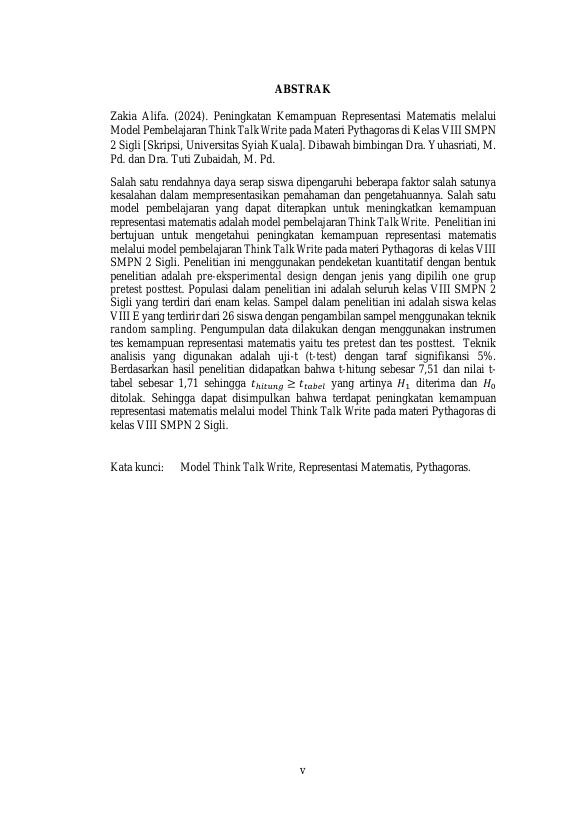 ABSTRAK

Zakia Alifa. (2024). Peningkatan Kemampuan Representasi Matematis melalui Model Pembelajaran Think Talk Write pada Materi Pythagoras di Kelas VIII SMPN 2 Sigli [Skripsi, Universitas Syiah Kuala]. Dibawah bimbingan Dra. Yuhasriati, M. Pd. dan Dra. Tuti Zubaidah, M. Pd.

Salah satu rendahnya daya serap siswa dipengaruhi beberapa faktor salah satunya kesalahan dalam mempresentasikan pemahaman dan pengetahuannya. Salah satu model pembelajaran yang dapat diterapkan untuk meningkatkan kemampuan representasi matematis adalah model pembelajaran Think Talk Write. Penelitian ini bertujuan untuk mengetahui peningkatan kemampuan representasi matematis melalui model pembelajaran Think Talk Write pada materi Pythagoras di kelas VIII SMPN 2 Sigli. Penelitian ini menggunakan pendeketan kuantitatif dengan bentuk penelitian adalah pre-eksperimental design dengan jenis yang dipilih one grup pretest posttest. Populasi dalam penelitian ini adalah seluruh kelas VIII SMPN 2 Sigli yang terdiri dari enam kelas. Sampel dalam penelitian ini adalah siswa kelas VIII E yang terdirir dari 26 siswa dengan pengambilan sampel menggunakan teknik random sampling. Pengumpulan data dilakukan dengan menggunakan instrumen tes kemampuan representasi matematis yaitu tes pretest dan tes posttest. Teknik analisis yang digunakan adalah uji-t (t-test) dengan taraf signifikansi 5%. Berdasarkan hasil penelitian didapatkan bahwa t-hitung sebesar 7,51 dan nilai t-tabel sebesar 1,71 sehingga $t_{hitung} \geq t_{tabel}$ yang artinya $H_1$ diterima dan $H_0$ ditolak. Sehingga dapat disimpulkan bahwa terdapat peningkatan kemampuan representasi matematis melalui model Think Talk Write pada materi Pythagoras di kelas VIII SMPN 2 Sigli.

Kata kunci: Model Think Talk Write, Representasi Matematis, Pythagoras.

v